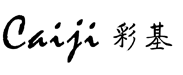 Caiji 彩基